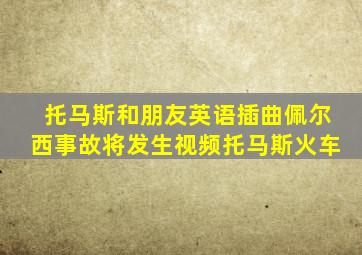 托马斯和朋友英语插曲佩尔西事故将发生视频托马斯火车